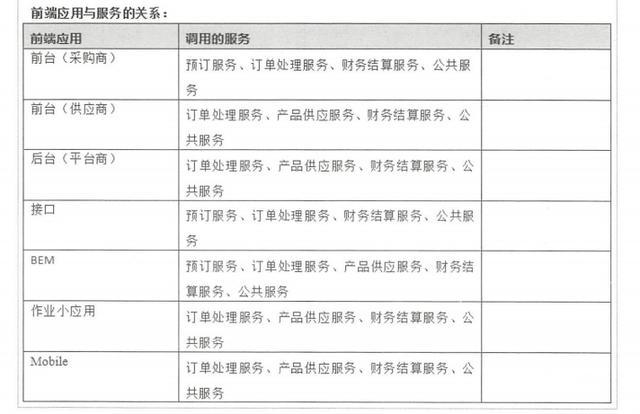 前端应用与服务的关系：

| 前端应用 | 调用的服务 | 备注 |
|---|---|---|
| 前台（采购商） | 预订服务、订单处理服务、财务结算服务、公共服务 | |
| 前台（供应商） | 订单处理服务、产品供应服务、财务结算服务、公共服务 | |
| 后台（平台商） | 订单处理服务、产品供应服务、财务结算服务、公共服务 | |
| 接口 | 预订服务、订单处理服务、财务结算服务、公共服务 | |
| BEM | 预订服务、订单处理服务、产品供应服务、财务结算服务、公共服务 | |
| 作业小应用 | 订单处理服务、产品供应服务、财务结算服务、公共服务 | |
| Mobile | 订单处理服务、产品供应服务、财务结算服务、公共服务 | |